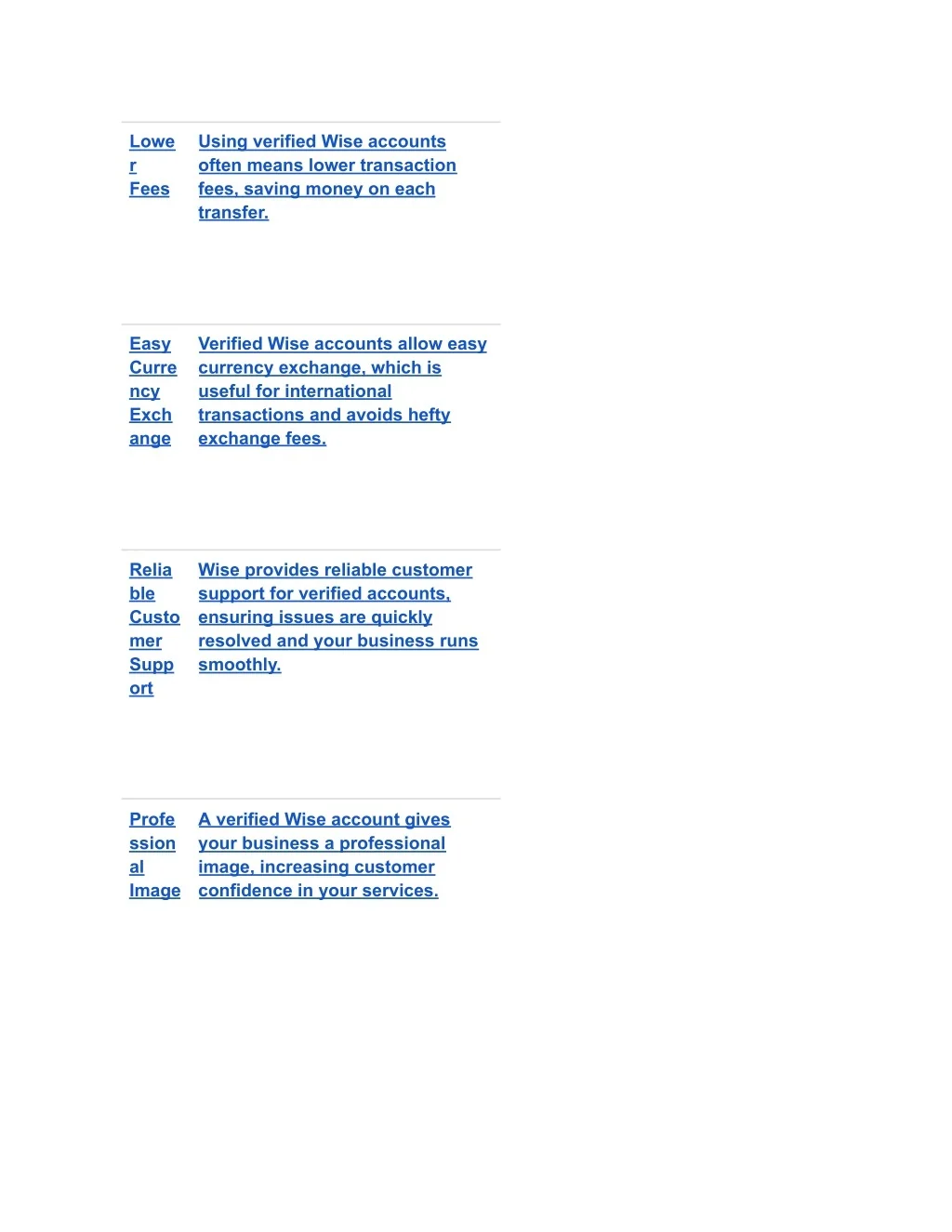 | Lower Fees | Using verified Wise accounts often means lower transaction fees, saving money on each transfer. |
|---|---|
| Easy Currency Exchange | Verified Wise accounts allow easy currency exchange, which is useful for international transactions and avoids hefty exchange fees. |
| Reliable Customer Support | Wise provides reliable customer support for verified accounts, ensuring issues are quickly resolved and your business runs smoothly. |
| Professional Image | A verified Wise account gives your business a professional image, increasing customer confidence in your services. |